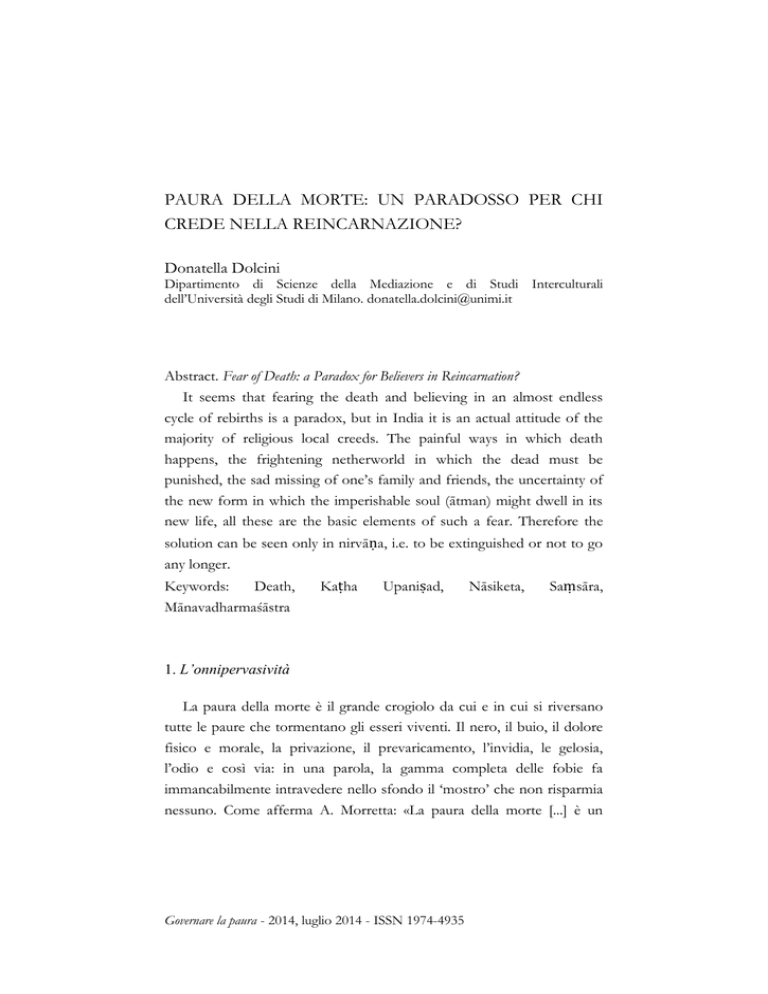 PAURA DELLA MORTE: UN PARADOSSO PER CHI CREDE NELLA REINCARNAZIONE?

Donatella Dolcini
Dipartimento di Scienze della Mediazione e di Studi Interculturali dell'Università degli Studi di Milano. donatella.dolcini@unimi.it

Abstract. Fear of Death: a Paradox for Believers in Reincarnation?
It seems that fearing the death and believing in an almost endless cycle of rebirths is a paradox, but in India it is an actual attitude of the majority of religious local creeds. The painful ways in which death happens, the frightening netherworld in which the dead must be punished, the sad missing of one's family and friends, the uncertainty of the new form in which the imperishable soul (ātman) might dwell in its new life, all these are the basic elements of such a fear. Therefore the solution can be seen only in nirvāṇa, i.e. to be extinguished or not to go any longer.
Keywords: Death, Kaṭha Upaniṣad, Nāsiketa, Saṃsāra, Mānavadharmaśāstra

1. L'onnipervasività

La paura della morte è il grande crogiolo da cui e in cui si riversano tutte le paure che tormentano gli esseri viventi. Il nero, il buio, il dolore fisico e morale, la privazione, il prevaricamento, l'invidia, le gelosia, l'odio e così via: in una parola, la gamma completa delle fobie fa immancabilmente intravedere nello sfondo il 'mostro' che non risparmia nessuno. Come afferma A. Morretta: «La paura della morte [...] è un

Governare la paura - 2014, luglio 2014 - ISSN 1974-4935